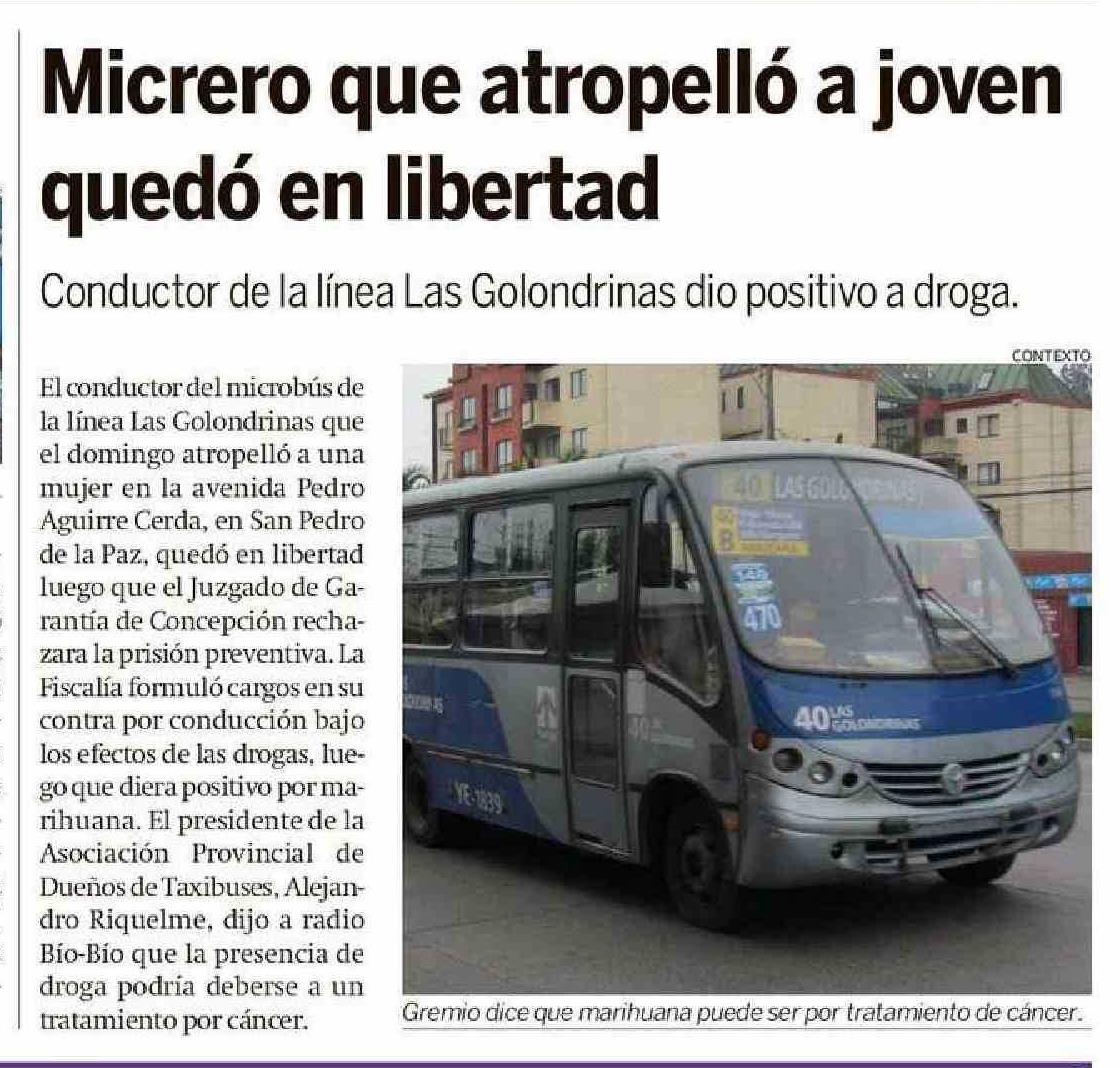 Micrero que atropelló a joven quedó en libertad

Conductor de la línea Las Golondrinas dio positivo a droga.

El conductor del microbús de la línea Las Golondrinas que el domingo atropelló a una mujer en la avenida Pedro Aguirre Cerda, en San Pedro de la Paz, quedó en libertad luego que el Juzgado de Garantía de Concepción rechazara la prisión preventiva. La Fiscalía formuló cargos en su contra por conducción bajo los efectos de las drogas, luego que diera positivo por marihuana. El presidente de la Asociación Provincial de Dueños de Taxibuses, Alejandro Riquelme, dijo a radio Bío-Bío que la presencia de droga podría deberse a un tratamiento por cáncer.

CONTEXTO

Gremio dice que marihuana puede ser por tratamiento de cáncer.